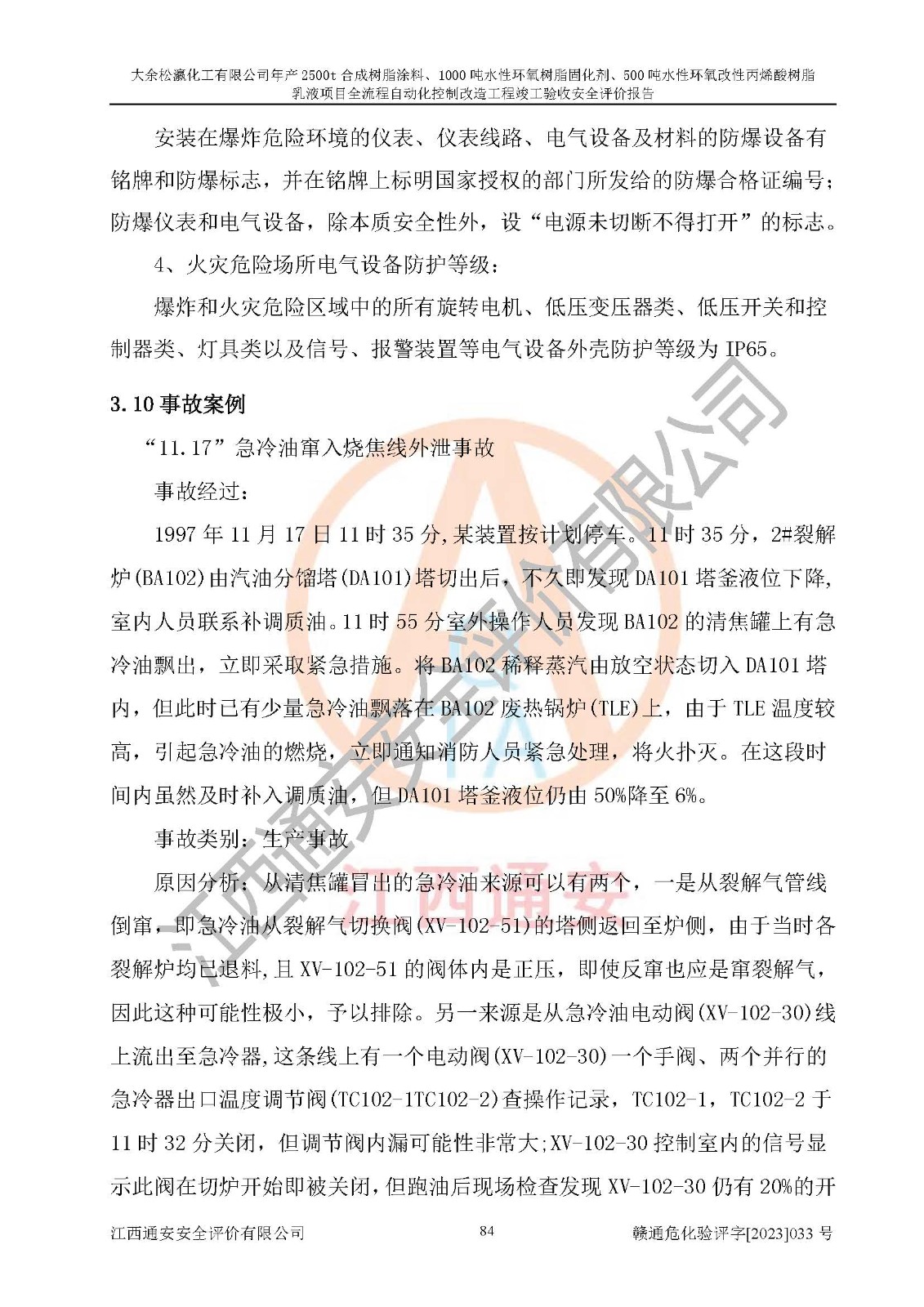 大余松瀛化工有限公司年产 2500t 合成树脂涂料、1000 吨水性环氧树脂固化剂、500 吨水性环氧改性丙烯酸树脂乳液项目全流程自动化控制改造工程竣工验收安全评价报告

安装在爆炸危险环境的仪表、仪表线路、电气设备及材料的防爆设备有铭牌和防爆标志，并在铭牌上标明国家授权的部门所发给的防爆合格证编号；防爆仪表和电气设备，除本质安全性外，设“电源未切断不得打开”的标志。

4、火灾危险场所电气设备防护等级：

爆炸和火灾危险区域中的所有旋转电机、低压变压器类、低压开关和控制器类、灯具类以及信号、报警装置等电气设备外壳防护等级为 IP65。

3.10 事故案例

“11.17”急冷油窜入烧焦线外泄事故

事故经过：

1997 年 11 月 17 日 11 时 35 分,某装置按计划停车。11 时 35 分，2#裂解炉(BA102)由汽油分馏塔(DA101)塔切出后，不久即发现 DA101 塔釜液位下降,室内人员联系补调质油。11 时 55 分室外操作人员发现 BA102 的清焦罐上有急冷油飘出，立即采取紧急措施。将 BA102 稀释蒸汽由放空状态切入 DA101 塔内，但此时已有少量急冷油飘落在 BA102 废热锅炉(TLE)上，由于 TLE 温度较高，引起急冷油的燃烧，立即通知消防人员紧急处理，将火扑灭。在这段时间内虽然及时补入调质油，但 DA101 塔釜液位仍由 50%降至 6%。

事故类别：生产事故

原因分析：从清焦罐冒出的急冷油来源可以有两个，一是从裂解气管线倒窜，即急冷油从裂解气切换阀(XV-102-51)的塔侧返回至炉侧，由于当时各裂解炉均已退料,且 XV-102-51 的阀体内是正压，即使反窜也应是窜裂解气，因此这种可能性极小，予以排除。另一来源是从急冷油电动阀(XV-102-30)线上流出至急冷器,这条线上有一个电动阀(XV-102-30)一个手阀、两个并行的急冷器出口温度调节阀(TC102-1TC102-2)查操作记录，TC102-1，TC102-2 于 11 时 32 分关闭，但调节阀内漏可能性非常大;XV-102-30 控制室内的信号显示此阀在切炉开始即被关闭，但跑油后现场检查发现 XV-102-30 仍有 20%的开

江西通安安全评价有限公司　84　赣通危化验评字[2023]033 号

江西通安安全评价有限公司
江西通安